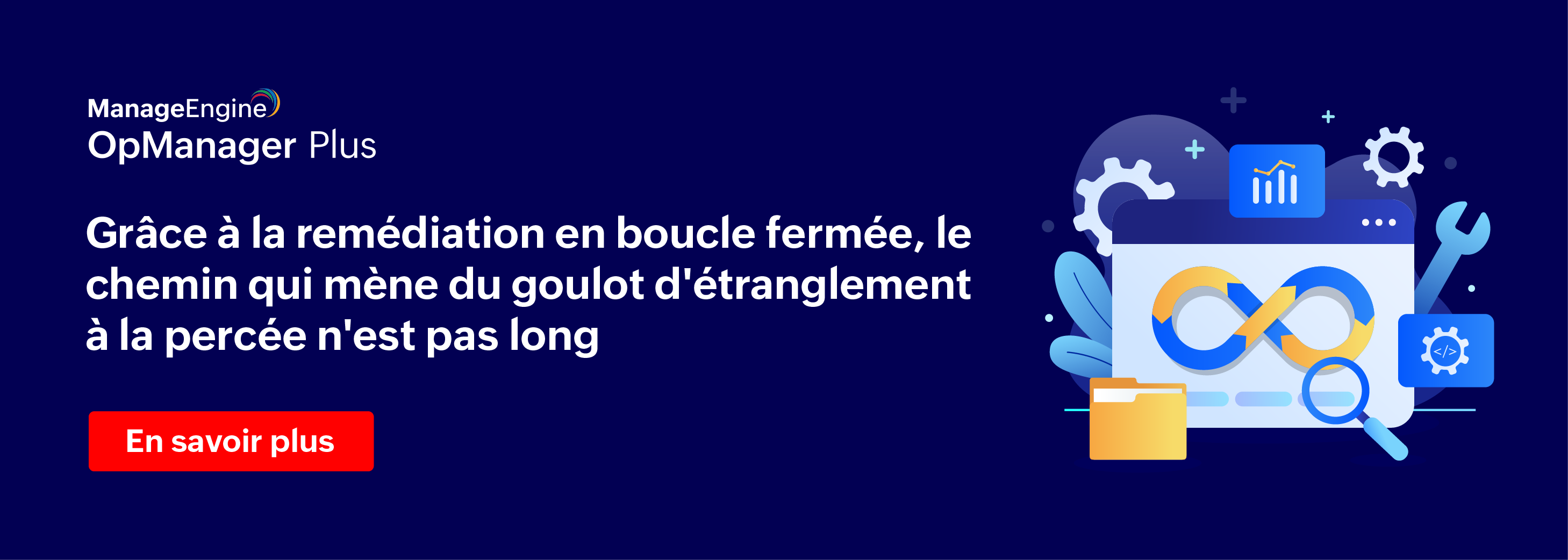 ManageEngine
OpManager Plus

Grâce à la remédiation en boucle fermée, le chemin qui mène du goulot d'étranglement à la percée n'est pas long

En savoir plus

</>